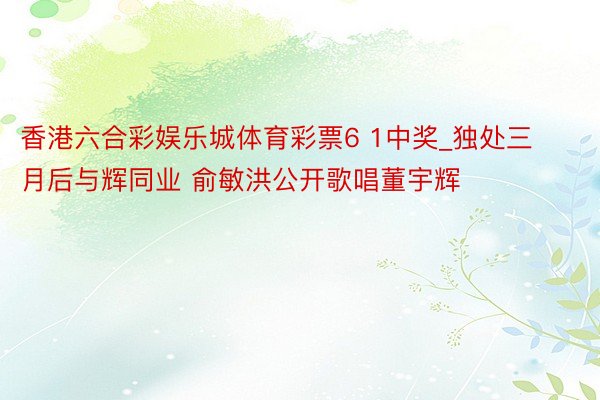 香港六合彩娱乐城体育彩票6 1中奖_独处三月后与辉同业 俞敏洪公开歌唱董宇辉